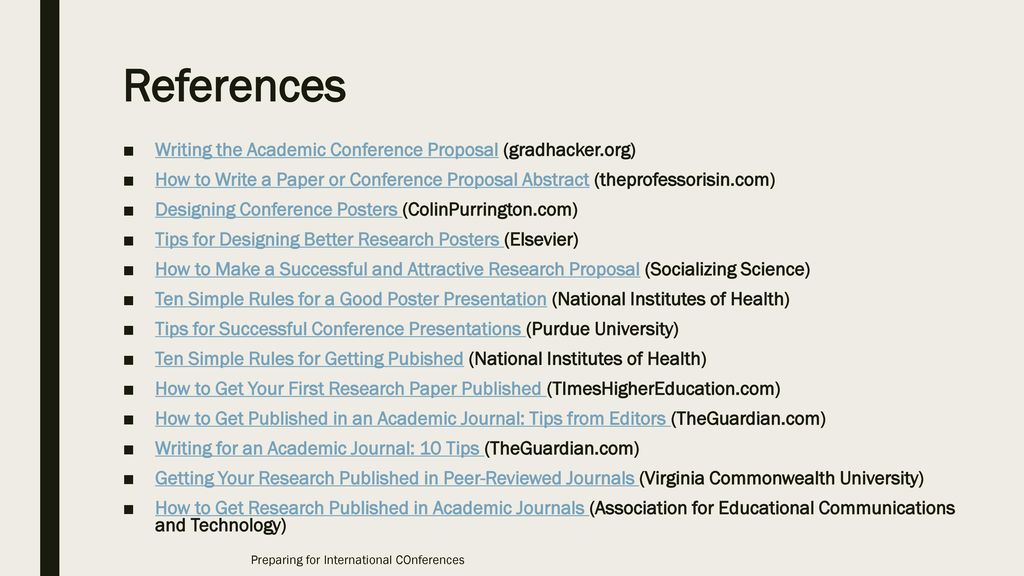 References

■ Writing the Academic Conference Proposal (gradhacker.org)
■ How to Write a Paper or Conference Proposal Abstract (theprofessorisin.com)
■ Designing Conference Posters (ColinPurrington.com)
■ Tips for Designing Better Research Posters (Elsevier)
■ How to Make a Successful and Attractive Research Proposal (Socializing Science)
■ Ten Simple Rules for a Good Poster Presentation (National Institutes of Health)
■ Tips for Successful Conference Presentations (Purdue University)
■ Ten Simple Rules for Getting Pubished (National Institutes of Health)
■ How to Get Your First Research Paper Published (TImesHigherEducation.com)
■ How to Get Published in an Academic Journal: Tips from Editors (TheGuardian.com)
■ Writing for an Academic Journal: 10 Tips (TheGuardian.com)
■ Getting Your Research Published in Peer-Reviewed Journals (Virginia Commonwealth University)
■ How to Get Research Published in Academic Journals (Association for Educational Communications and Technology)

Preparing for International COnferences